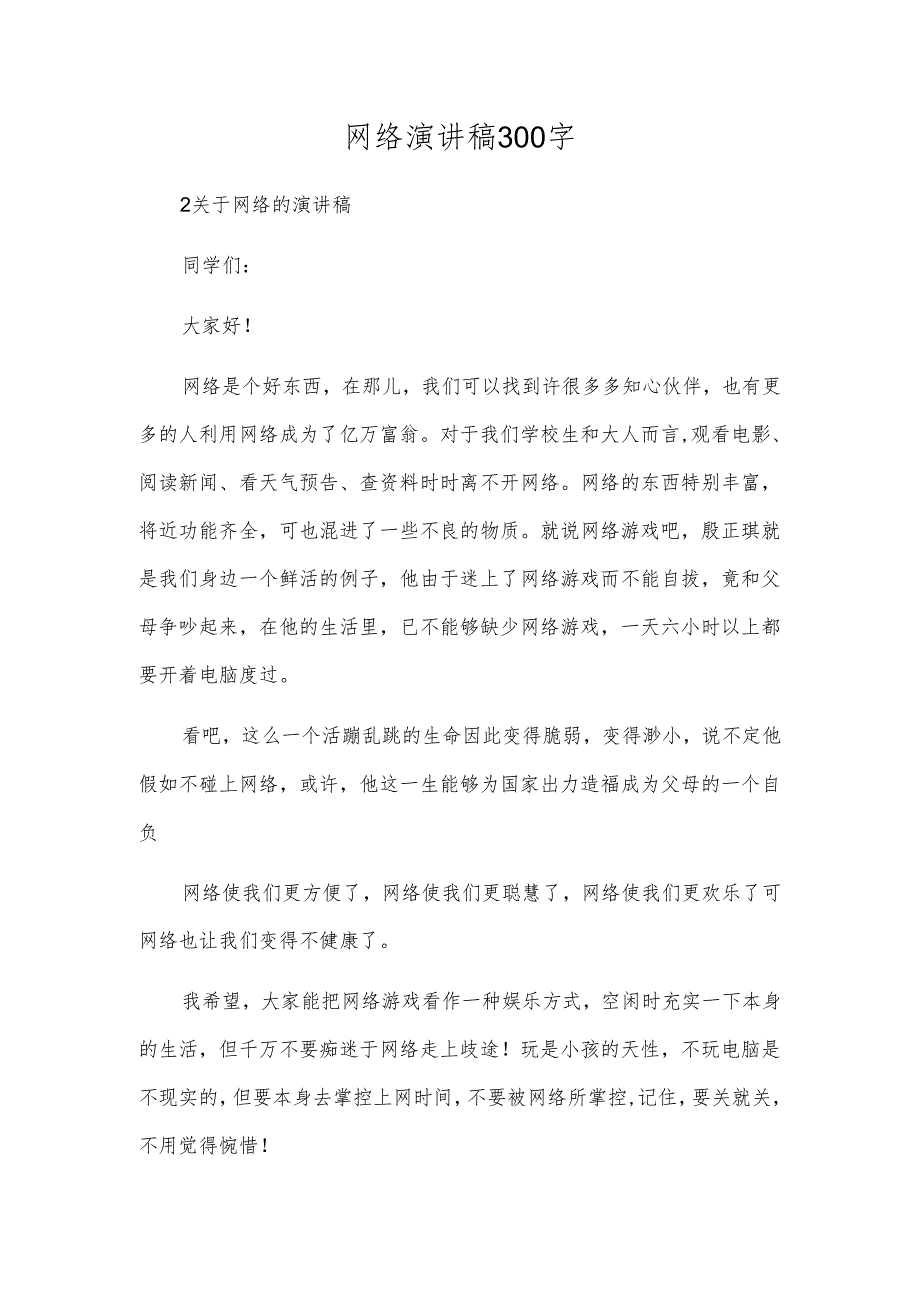 网络演讲稿300字

2关于网络的演讲稿

同学们：

大家好！

网络是个好东西，在那儿，我们可以找到许很多多知心伙伴，也有更多的人利用网络成为了亿万富翁。对于我们学校生和大人而言，观看电影、阅读新闻、看天气预告、查资料时时离不开网络。网络的东西特别丰富，将近功能齐全，可也混进了一些不良的物质。就说网络游戏吧，殷正琪就是我们身边一个鲜活的例子，他由于迷上了网络游戏而不能自拔，竟和父母争吵起来，在他的生活里，已不能够缺少网络游戏，一天六小时以上都要开着电脑度过。

看吧，这么一个活蹦乱跳的生命因此变得脆弱，变得渺小，说不定他假如不碰上网络，或许，他这一生能够为国家出力造福成为父母的一个自负

网络使我们更方便了，网络使我们更聪慧了，网络使我们更欢乐了可网络也让我们变得不健康了。

我希望，大家能把网络游戏看作一种娱乐方式，空闲时充实一下本身的生活，但千万不要痴迷于网络走上歧途！玩是小孩的天性，不玩电脑是不现实的，但要本身去掌控上网时间，不要被网络所掌控，记住，要关就关，不用觉得惋惜！